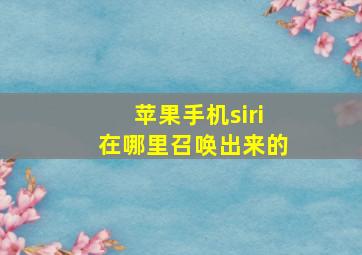 苹果手机siri
在哪里召唤出来的